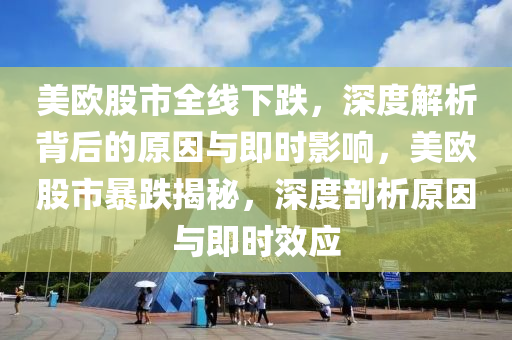 美欧股市全线下跌，深度解析背后的原因与即时影响，美欧股市暴跌揭秘，深度剖析原因与即时效应